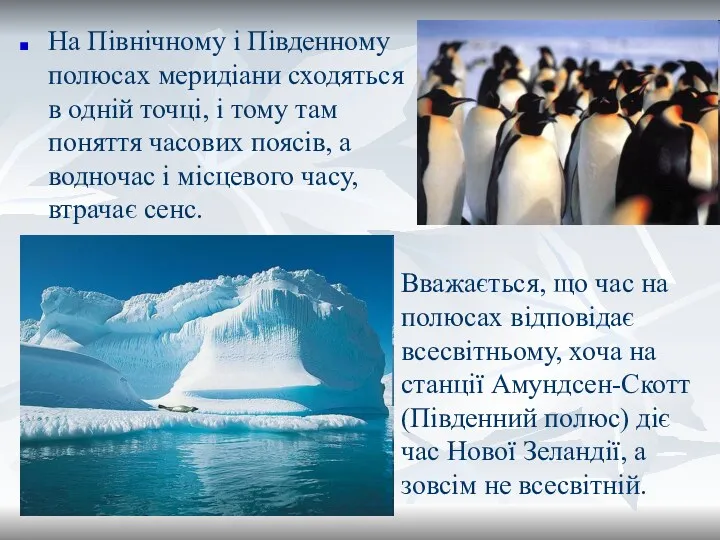 На Північному і Південному полюсах меридіани сходяться в одній точці, і тому там поняття часових поясів, а водночас і місцевого часу, втрачає сенс.

Вважається, що час на полюсах відповідає всесвітньому, хоча на станції Амундсен-Скотт (Південний полюс) діє час Нової Зеландії, а зовсім не всесвітній.